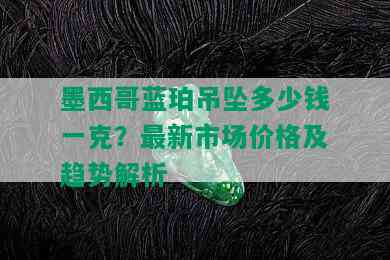 墨西哥蓝珀吊坠多少钱一克？最新市场价格及趋势解析